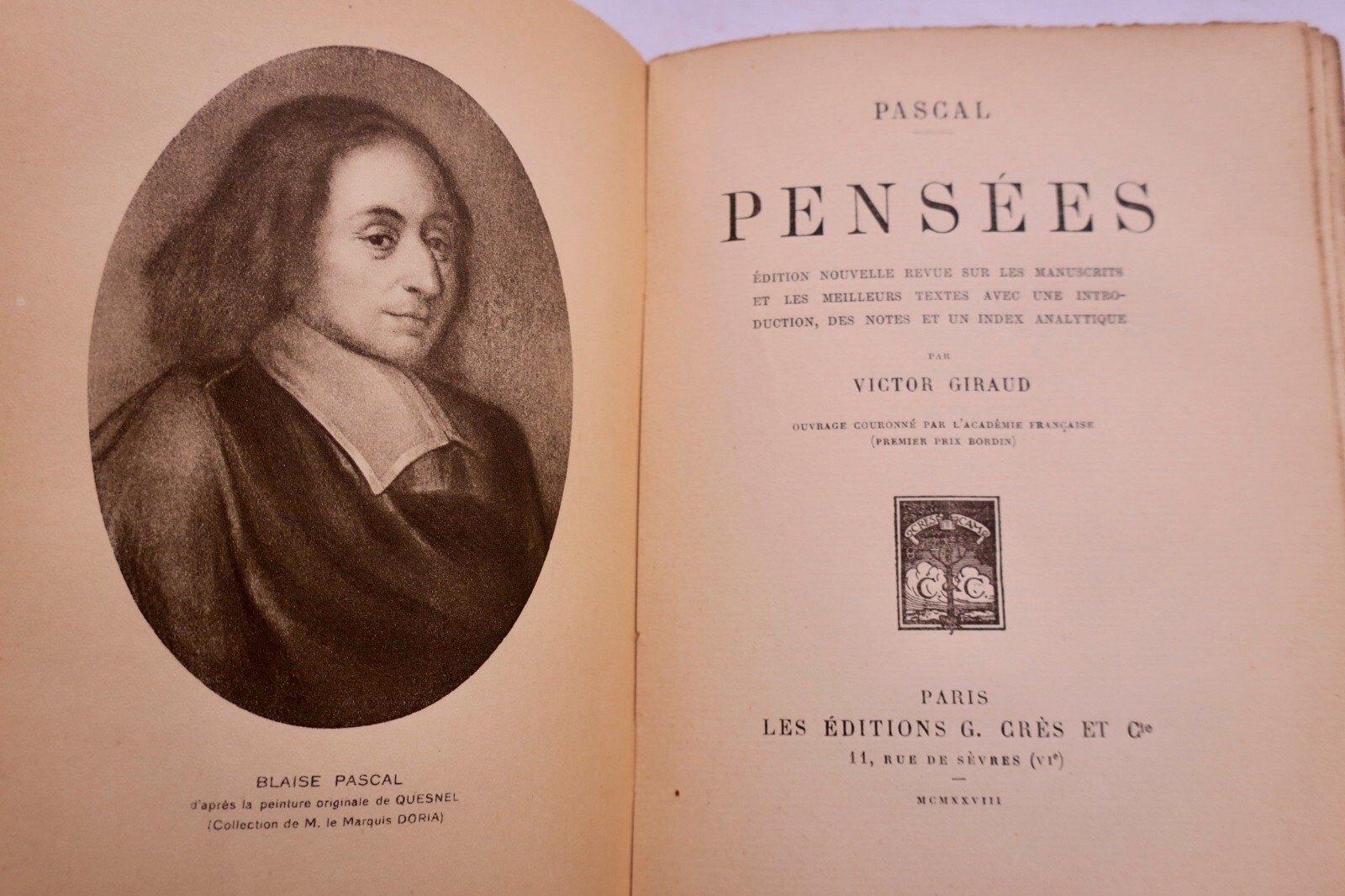 BLAISE PASCAL
d'après la peinture originale de QUESNEL
(Collection de M. le Marquis DORIA)

PASCAL

PENSÉES

ÉDITION NOUVELLE REVUE SUR LES MANUSCRITS ET LES MEILLEURS TEXTES AVEC UNE INTRODUCTION, DES NOTES ET UN INDEX ANALYTIQUE

PAR

VICTOR GIRAUD

OUVRAGE COURONNÉ PAR L'ACADÉMIE FRANÇAISE
(PREMIER PRIX BORDIN)

PARIS
LES ÉDITIONS G. CRÈS ET Cie
11, RUE DE SÈVRES (VIe)

MCMXXVIII